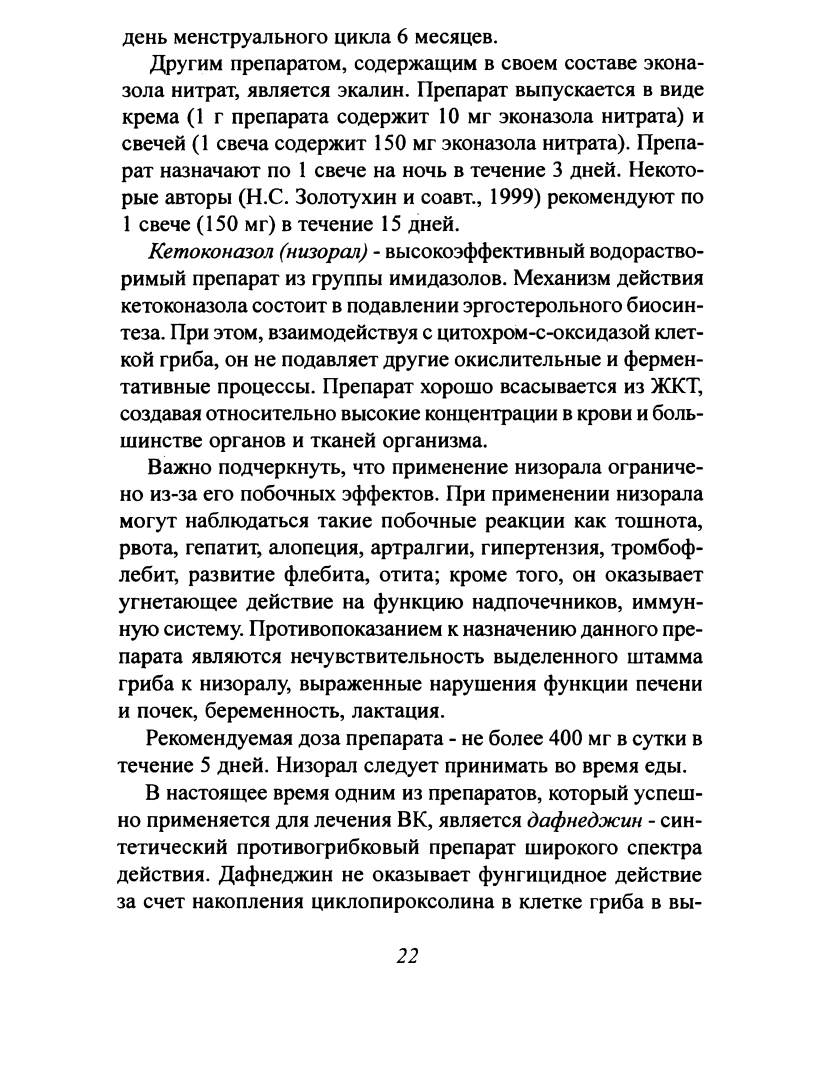 день менструального цикла 6 месяцев.

Другим препаратом, содержащим в своем составе эконазола нитрат, является экалин. Препарат выпускается в виде крема (1 г препарата содержит 10 мг эконазола нитрата) и свечей (1 свеча содержит 150 мг эконазола нитрата). Препарат назначают по 1 свече на ночь в течение 3 дней. Некоторые авторы (Н.С. Золотухин и соавт., 1999) рекомендуют по 1 свече (150 мг) в течение 15 дней.

Кетоконазол (низорал) - высокоэффективный водорастворимый препарат из группы имидазолов. Механизм действия кетоконазола состоит в подавлении эргостерольного биосинтеза. При этом, взаимодействуя с цитохром-с-оксидазой клеткой гриба, он не подавляет другие окислительные и ферментативные процессы. Препарат хорошо всасывается из ЖКТ, создавая относительно высокие концентрации в крови и большинстве органов и тканей организма.

Важно подчеркнуть, что применение низорала ограничено из-за его побочных эффектов. При применении низорала могут наблюдаться такие побочные реакции как тошнота, рвота, гепатит, алопеция, артралгии, гипертензия, тромбофлебит, развитие флебита, отита; кроме того, он оказывает угнетающее действие на функцию надпочечников, иммунную систему. Противопоказанием к назначению данного препарата являются нечувствительность выделенного штамма гриба к низоралу, выраженные нарушения функции печени и почек, беременность, лактация.

Рекомендуемая доза препарата - не более 400 мг в сутки в течение 5 дней. Низорал следует принимать во время еды.

В настоящее время одним из препаратов, который успешно применяется для лечения ВК, является дафнеджин - синтетический противогрибковый препарат широкого спектра действия. Дафнеджин не оказывает фунгицидное действие за счет накопления циклопироксолина в клетке гриба в вы-

22